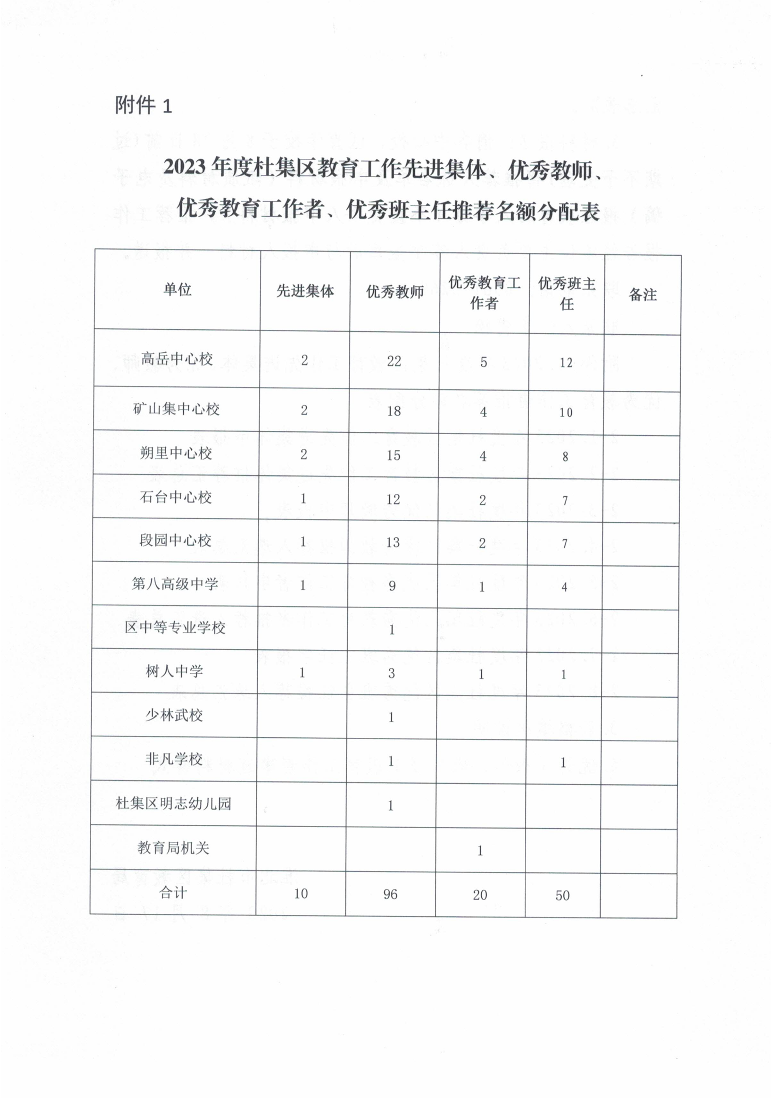 附件 1

2023 年度杜集区教育工作先进集体、优秀教师、优秀教育工作者、优秀班主任推荐名额分配表

| 单位 | 先进集体 | 优秀教师 | 优秀教育工作者 | 优秀班主任 | 备注 |
|---|---|---|---|---|---|
| 高岳中心校 | 2 | 22 | 5 | 12 | |
| 矿山集中心校 | 2 | 18 | 4 | 10 | |
| 朔里中心校 | 2 | 15 | 4 | 8 | |
| 石台中心校 | 1 | 12 | 2 | 7 | |
| 段园中心校 | 1 | 13 | 2 | 7 | |
| 第八高级中学 | 1 | 9 | 1 | 4 | |
| 区中等专业学校 | | 1 | | | |
| 树人中学 | 1 | 3 | 1 | 1 | |
| 少林武校 | | 1 | | | |
| 非凡学校 | | 1 | | 1 | |
| 杜集区明志幼儿园 | | 1 | | | |
| 教育局机关 | | | 1 | | |
| 合计 | 10 | 96 | 20 | 50 | |